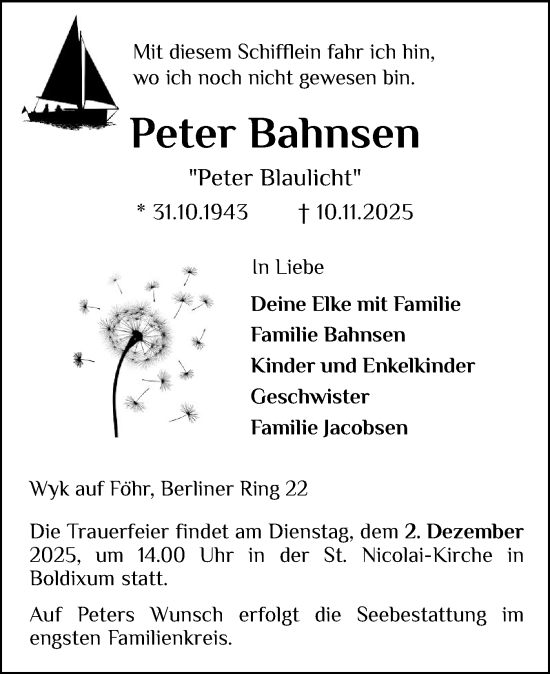 Mit diesem Schifflein fahr ich hin,
wo ich noch nicht gewesen bin.

Peter Bahnsen

"Peter Blaulicht"

* 31.10.1943 † 10.11.2025

In Liebe

Deine Elke mit Familie
Familie Bahnsen
Kinder und Enkelkinder
Geschwister
Familie Jacobsen

Wyk auf Föhr, Berliner Ring 22

Die Trauerfeier findet am Dienstag, dem 2. Dezember 2025, um 14.00 Uhr in der St. Nicolai-Kirche in Boldixum statt.

Auf Peters Wunsch erfolgt die Seebestattung im engsten Familienkreis.